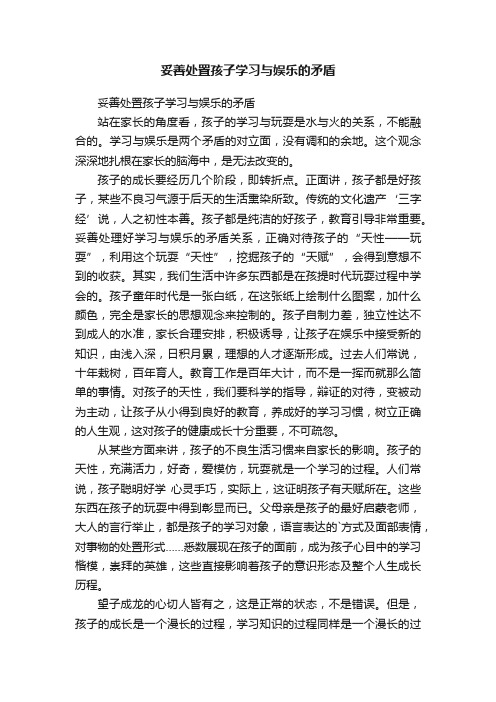 妥善处置孩子学习与娱乐的矛盾

妥善处置孩子学习与娱乐的矛盾

站在家长的角度看，孩子的学习与玩耍是水与火的关系，不能融合的。学习与娱乐是两个矛盾的对立面，没有调和的余地。这个观念深深地扎根在家长的脑海中，是无法改变的。

孩子的成长要经历几个阶段，即转折点。正面讲，孩子都是好孩子，某些不良习气源于后天的生活熏染所致。传统的文化遗产‘三字经’说，人之初性本善。孩子都是纯洁的好孩子，教育引导非常重要。妥善处理好学习与娱乐的矛盾关系，正确对待孩子的“天性——玩耍”，利用这个玩耍“天性”，挖掘孩子的“天赋”，会得到意想不到的收获。其实，我们生活中许多东西都是在孩提时代玩耍过程中学会的。孩子童年时代是一张白纸，在这张纸上绘制什么图案，加什么颜色，完全是家长的思想观念来控制的。孩子自制力差，独立性达不到成人的水准，家长合理安排，积极诱导，让孩子在娱乐中接受新的知识，由浅入深，日积月累，理想的人才逐渐形成。过去人们常说，十年栽树，百年育人。教育工作是百年大计，而不是一挥而就那么简单的事情。对孩子的天性，我们要科学的指导，辩证的对待，变被动为主动，让孩子从小得到良好的教育，养成好的学习习惯，树立正确的人生观，这对孩子的健康成长十分重要，不可疏忽。

从某些方面来讲，孩子的不良生活习惯来自家长的影响。孩子的天性，充满活力，好奇，爱模仿，玩耍就是一个学习的过程。人们常说，孩子聪明好学 心灵手巧，实际上，这证明孩子有天赋所在。这些东西在孩子的玩耍中得到彰显而已。父母亲是孩子的最好启蒙老师，大人的言行举止，都是孩子的学习对象，语言表达的`方式及面部表情，对事物的处置形式……悉数展现在孩子的面前，成为孩子心目中的学习楷模，崇拜的英雄，这些直接影响着孩子的意识形态及整个人生成长历程。

望子成龙的心切人皆有之，这是正常的状态，不是错误。但是，孩子的成长是一个漫长的过程，学习知识的过程同样是一个漫长的过